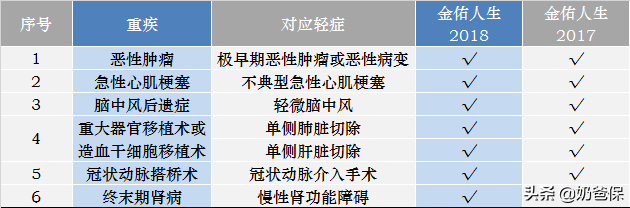 | 序号 | 重疾 | 对应轻症 | 金佑人生 2018 | 金佑人生 2017 |
|---|---|---|---|---|
| 1 | 恶性肿瘤 | 极早期恶性肿瘤或恶性病变 | √ | √ |
| 2 | 急性心肌梗塞 | 不典型急性心肌梗塞 | √ | √ |
| 3 | 脑中风后遗症 | 轻微脑中风 | √ | √ |
| 4 | 重大器官移植术或造血干细胞移植术 | 单侧肺脏切除 | √ | √ |
| | | 单侧肝脏切除 | √ | √ |
| 5 | 冠状动脉搭桥术 | 冠状动脉介入手术 | √ | √ |
| 6 | 终末期肾病 | 慢性肾功能障碍 | √ | |

头条 @奶爸保